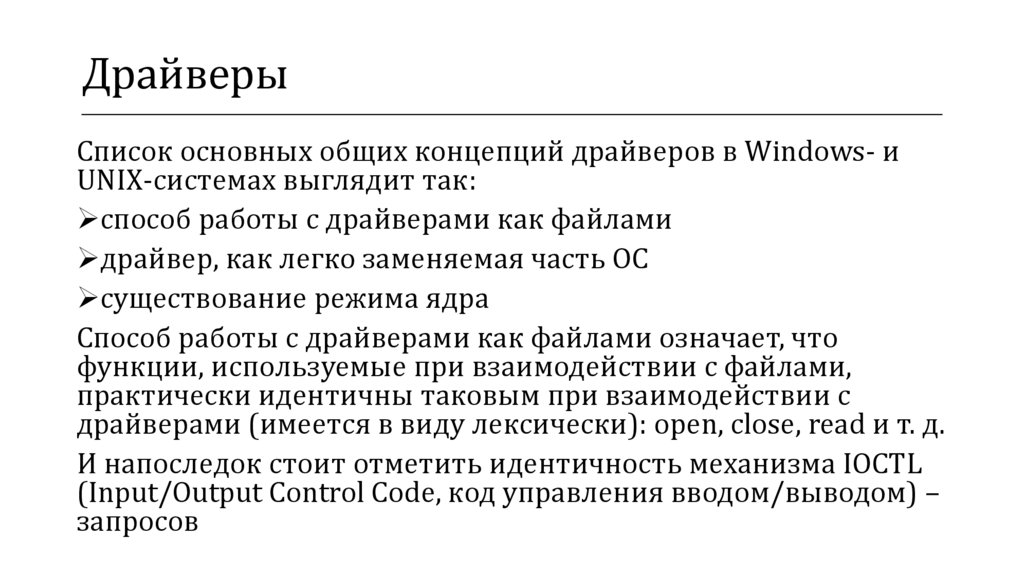 Драйверы

Список основных общих концепций драйверов в Windows- и UNIX-системах выглядит так:

➢способ работы с драйверами как файлами

➢драйвер, как легко заменяемая часть ОС

➢существование режима ядра

Способ работы с драйверами как файлами означает, что функции, используемые при взаимодействии с файлами, практически идентичны таковым при взаимодействии с драйверами (имеется в виду лексически): open, close, read и т. д.

И напоследок стоит отметить идентичность механизма IOCTL (Input/Output Control Code, код управления вводом/выводом) – запросов